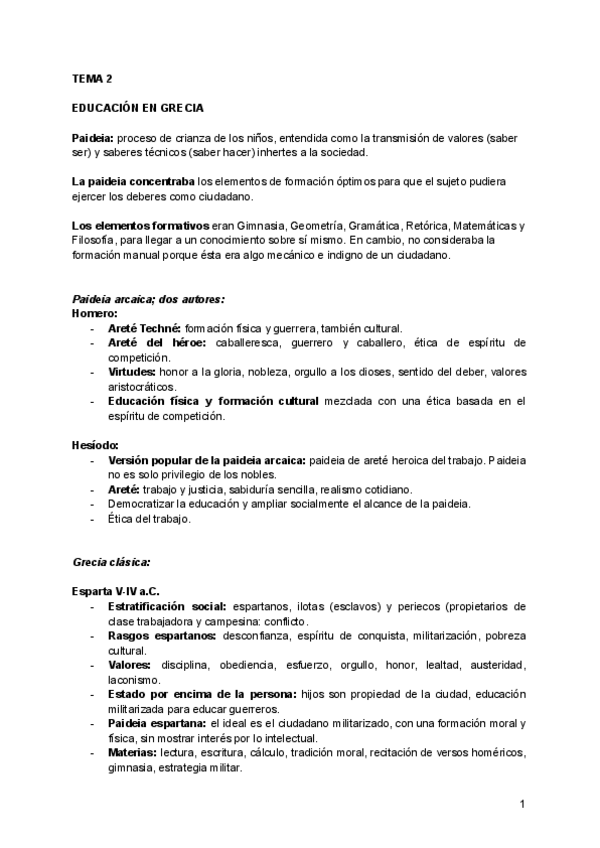 TEMA 2

EDUCACIÓN EN GRECIA

Paideia: proceso de crianza de los niños, entendida como la transmisión de valores (saber ser) y saberes técnicos (saber hacer) inhertes a la sociedad.

La paideia concentraba los elementos de formación óptimos para que el sujeto pudiera ejercer los deberes como ciudadano.

Los elementos formativos eran Gimnasia, Geometría, Gramática, Retórica, Matemáticas y Filosofía, para llegar a un conocimiento sobre sí mismo. En cambio, no consideraba la formación manual porque ésta era algo mecánico e indigno de un ciudadano.

Paideia arcaica; dos autores:
Homero:
- Areté Techné: formación física y guerrera, también cultural.
- Areté del héroe: caballeresca, guerrero y caballero, ética de espíritu de competición.
- Virtudes: honor a la gloria, nobleza, orgullo a los dioses, sentido del deber, valores aristocráticos.
- Educación física y formación cultural mezclada con una ética basada en el espíritu de competición.

Hesíodo:
- Versión popular de la paideia arcaica: paideia de areté heroica del trabajo. Paideia no es solo privilegio de los nobles.
- Areté: trabajo y justicia, sabiduría sencilla, realismo cotidiano.
- Democratizar la educación y ampliar socialmente el alcance de la paideia.
- Ética del trabajo.

Grecia clásica:

Esparta V-IV a.C.
- Estratificación social: espartanos, ilotas (esclavos) y periecos (propietarios de clase trabajadora y campesina: conflicto.
- Rasgos espartanos: desconfianza, espíritu de conquista, militarización, pobreza cultural.
- Valores: disciplina, obediencia, esfuerzo, orgullo, honor, lealtad, austeridad, laconismo.
- Estado por encima de la persona: hijos son propiedad de la ciudad, educación militarizada para educar guerreros.
- Paideia espartana: el ideal es el ciudadano militarizado, con una formación moral y física, sin mostrar interés por lo intelectual.
- Materias: lectura, escritura, cálculo, tradición moral, recitación de versos homéricos, gimnasia, estrategia militar.

1